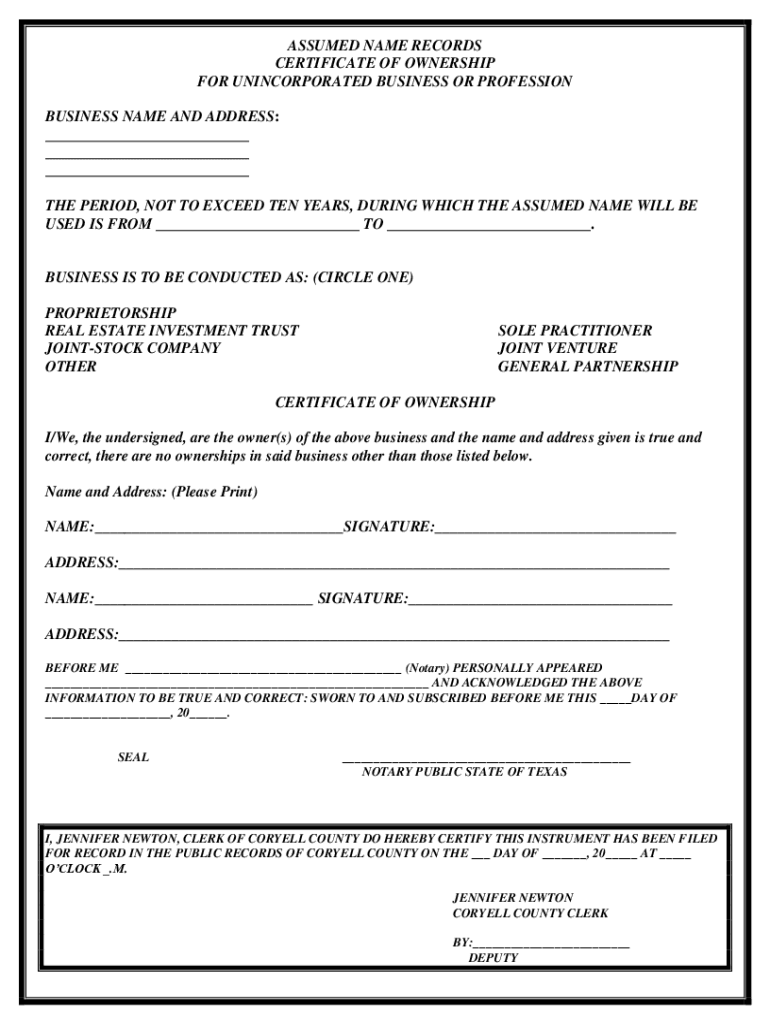 ASSUMED NAME RECORDS
CERTIFICATE OF OWNERSHIP
FOR UNINCORPORATED BUSINESS OR PROFESSION

BUSINESS NAME AND ADDRESS:
____
____
____

THE PERIOD, NOT TO EXCEED TEN YEARS, DURING WHICH THE ASSUMED NAME WILL BE USED IS FROM ____ TO ____.

BUSINESS IS TO BE CONDUCTED AS: (CIRCLE ONE)

PROPRIETORSHIP
REAL ESTATE INVESTMENT TRUST
JOINT-STOCK COMPANY
OTHER

SOLE PRACTITIONER
JOINT VENTURE
GENERAL PARTNERSHIP

CERTIFICATE OF OWNERSHIP

I/We, the undersigned, are the owner(s) of the above business and the name and address given is true and correct, there are no ownerships in said business other than those listed below.

Name and Address: (Please Print)

NAME:____SIGNATURE:____

ADDRESS:____

NAME:____ SIGNATURE:____

ADDRESS:____

BEFORE ME ____ (Notary) PERSONALLY APPEARED ____ AND ACKNOWLEDGED THE ABOVE INFORMATION TO BE TRUE AND CORRECT: SWORN TO AND SUBSCRIBED BEFORE ME THIS ____DAY OF ____, 20____.

SEAL

____
NOTARY PUBLIC STATE OF TEXAS

I, JENNIFER NEWTON, CLERK OF CORYELL COUNTY DO HEREBY CERTIFY THIS INSTRUMENT HAS BEEN FILED FOR RECORD IN THE PUBLIC RECORDS OF CORYELL COUNTY ON THE ____ DAY OF ____, 20____ AT ____ O'CLOCK _.M.

JENNIFER NEWTON
CORYELL COUNTY CLERK

BY:____
DEPUTY